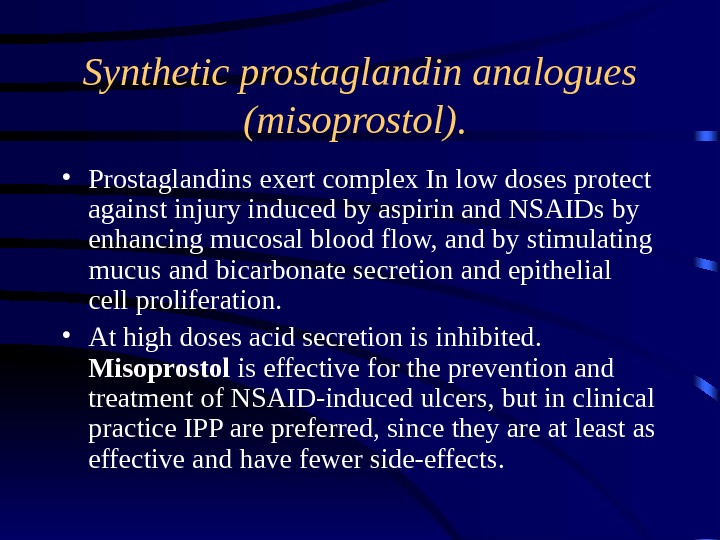 Synthetic prostaglandin analogues (misoprostol).

• Prostaglandins exert complex In low doses protect against injury induced by aspirin and NSAIDs by enhancing mucosal blood flow, and by stimulating mucus and bicarbonate secretion and epithelial cell proliferation.
• At high doses acid secretion is inhibited. Misoprostol is effective for the prevention and treatment of NSAID-induced ulcers, but in clinical practice IPP are preferred, since they are at least as effective and have fewer side-effects.